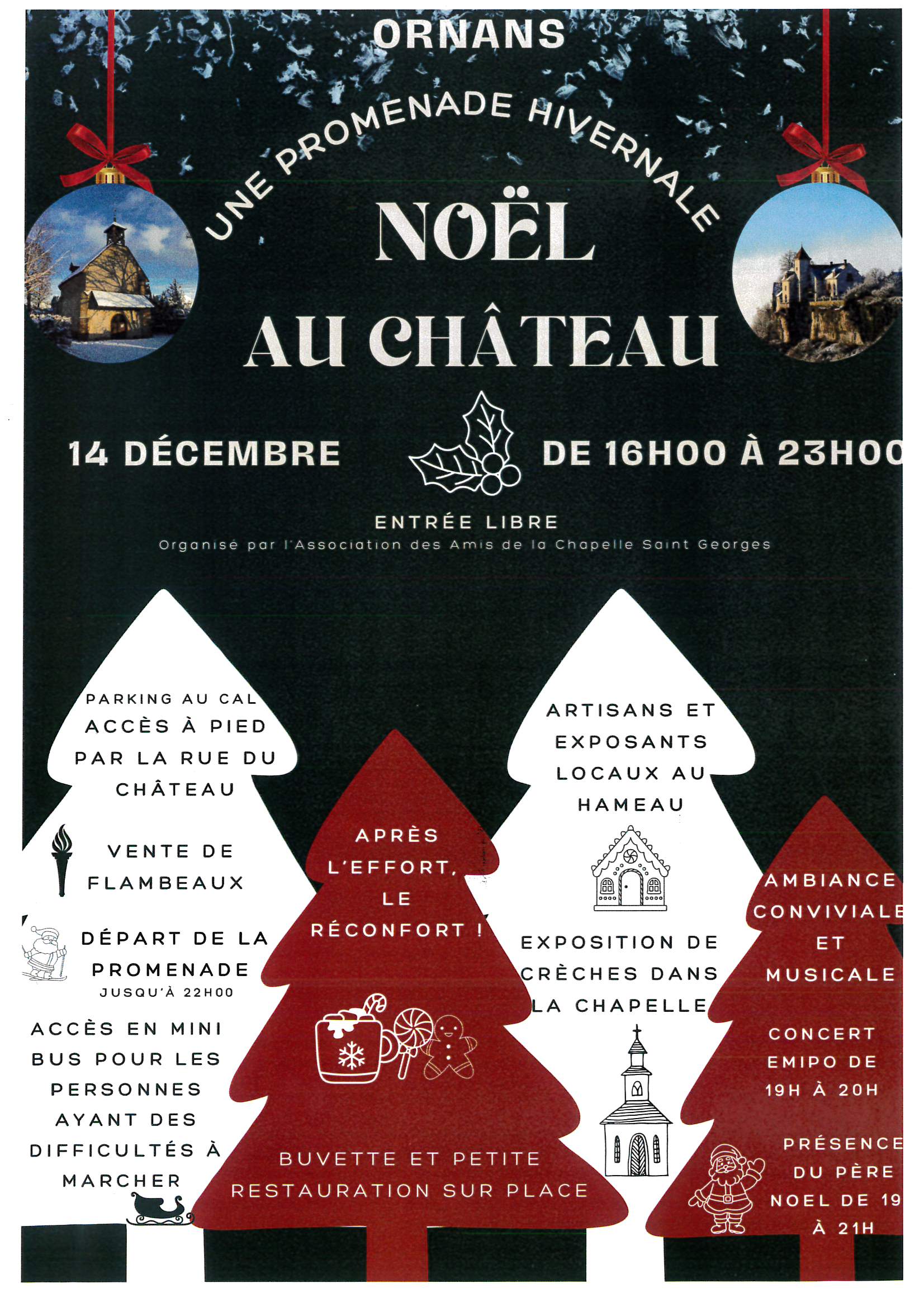 ORNANS

UNE PROMENADE HIVERNALE

NOËL AU CHÂTEAU

14 DÉCEMBRE

DE 16H00 À 23H00

ENTRÉE LIBRE
Organisé par l'Association des Amis de la Chapelle Saint Georges

PARKING AU CAL
ACCÈS À PIED PAR LA RUE DU CHÂTEAU

VENTE DE FLAMBEAUX

DÉPART DE LA PROMENADE
JUSQU'À 22H00

ACCÈS EN MINI BUS POUR LES PERSONNES AYANT DES DIFFICULTÉS À MARCHER

APRÈS L'EFFORT, LE RÉCONFORT !

BUVETTE ET PETITE RESTAURATION SUR PLACE

ARTISANS ET EXPOSANTS LOCAUX AU HAMEAU

EXPOSITION DE CRÈCHES DANS LA CHAPELLE

AMBIANCE CONVIVIALE ET MUSICALE

CONCERT EMIPO DE 19H À 20H

PRÉSENCE DU PÈRE NOEL DE 19 À 21H